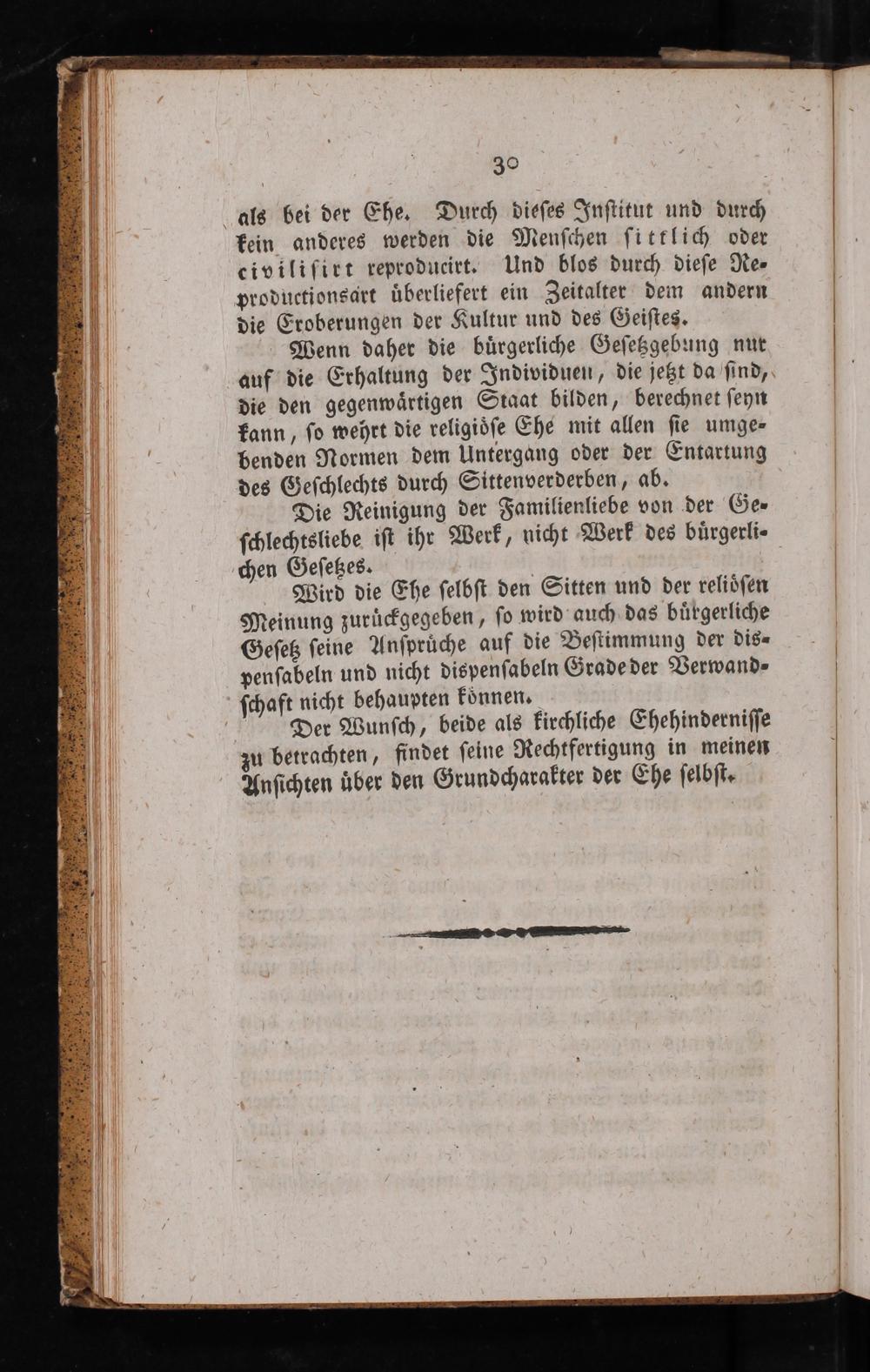 30

als bei der Ehe. Durch dieſes Inſtitut und durch kein anderes werden die Menſchen ſittlich oder civiliſirt reproducirt. Und blos durch dieſe Reproductionsart überliefert ein Zeitalter dem andern die Eroberungen der Kultur und des Geiſtes.

Wenn daher die bürgerliche Geſetzgebung nur auf die Erhaltung der Individuen, die jetzt da ſind, die den gegenwärtigen Staat bilden, berechnet ſeyn kann, ſo wehrt die religiöſe Ehe mit allen ſie umgebenden Normen dem Untergang oder der Entartung des Geſchlechts durch Sittenverderben, ab.

Die Reinigung der Familienliebe von der Geſchlechtsliebe iſt ihr Werk, nicht Werk des bürgerlichen Geſetzes.

Wird die Ehe ſelbſt den Sitten und der reliöſen Meinung zurückgegeben, ſo wird auch das bürgerliche Geſetz ſeine Anſprüche auf die Beſtimmung der dispenſabeln und nicht dispenſabeln Grade der Verwandſchaft nicht behaupten können.

Der Wunſch, beide als kirchliche Ehehinderniſſe zu betrachten, findet ſeine Rechtfertigung in meinen Anſichten über den Grundcharakter der Ehe ſelbſt.